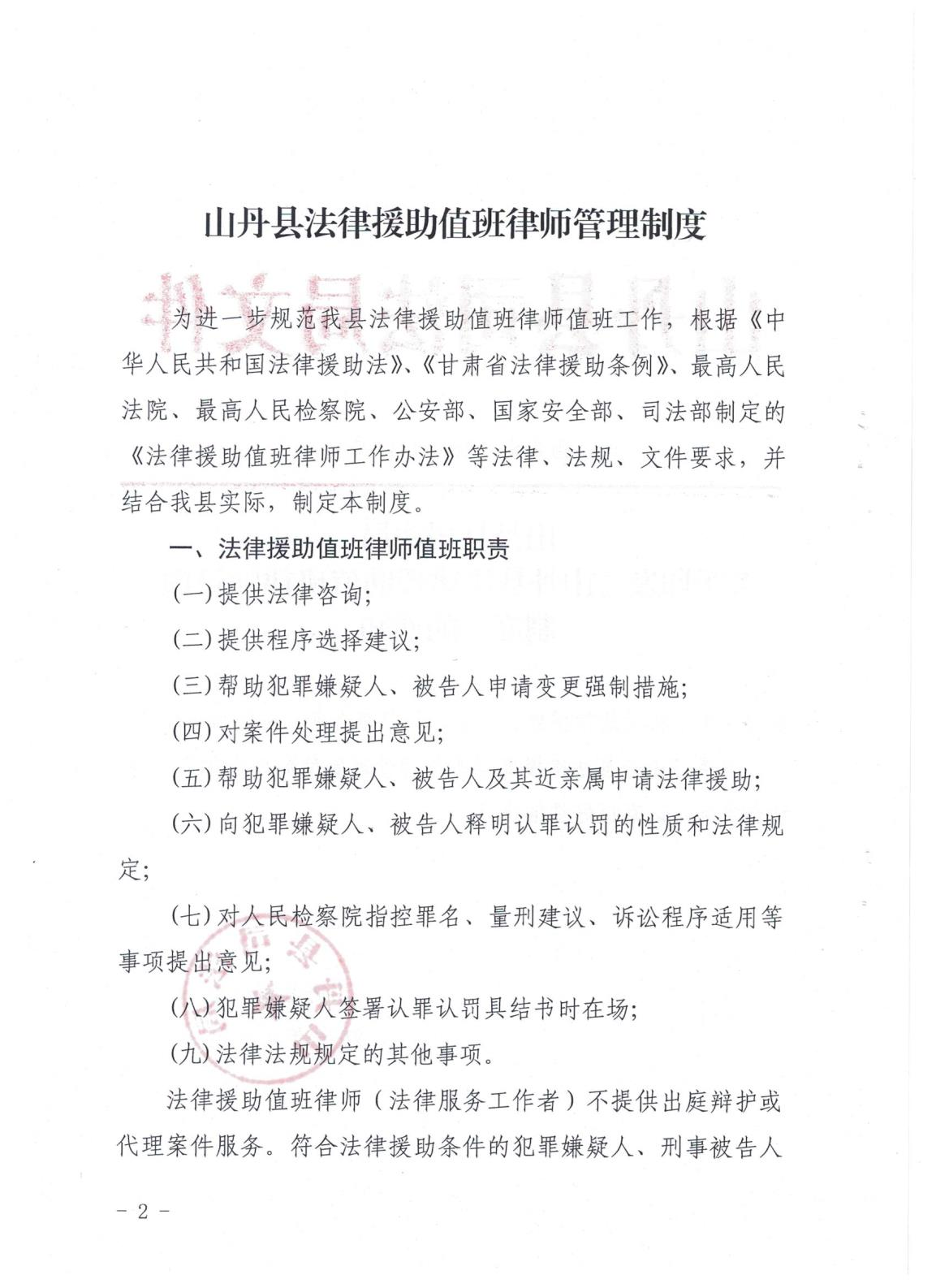 山丹县法律援助值班律师管理制度

为进一步规范我县法律援助值班律师值班工作，根据《中华人民共和国法律援助法》、《甘肃省法律援助条例》、最高人民法院、最高人民检察院、公安部、国家安全部、司法部制定的《法律援助值班律师工作办法》等法律、法规、文件要求，并结合我县实际，制定本制度。

一、法律援助值班律师值班职责

（一）提供法律咨询；

（二）提供程序选择建议；

（三）帮助犯罪嫌疑人、被告人申请变更强制措施；

（四）对案件处理提出意见；

（五）帮助犯罪嫌疑人、被告人及其近亲属申请法律援助；

（六）向犯罪嫌疑人、被告人释明认罪认罚的性质和法律规定；

（七）对人民检察院指控罪名、量刑建议、诉讼程序适用等事项提出意见；

（八）犯罪嫌疑人签署认罪认罚具结书时在场；

（九）法律法规规定的其他事项。

法律援助值班律师（法律服务工作者）不提供出庭辩护或代理案件服务。符合法律援助条件的犯罪嫌疑人、刑事被告人

－ 2 －